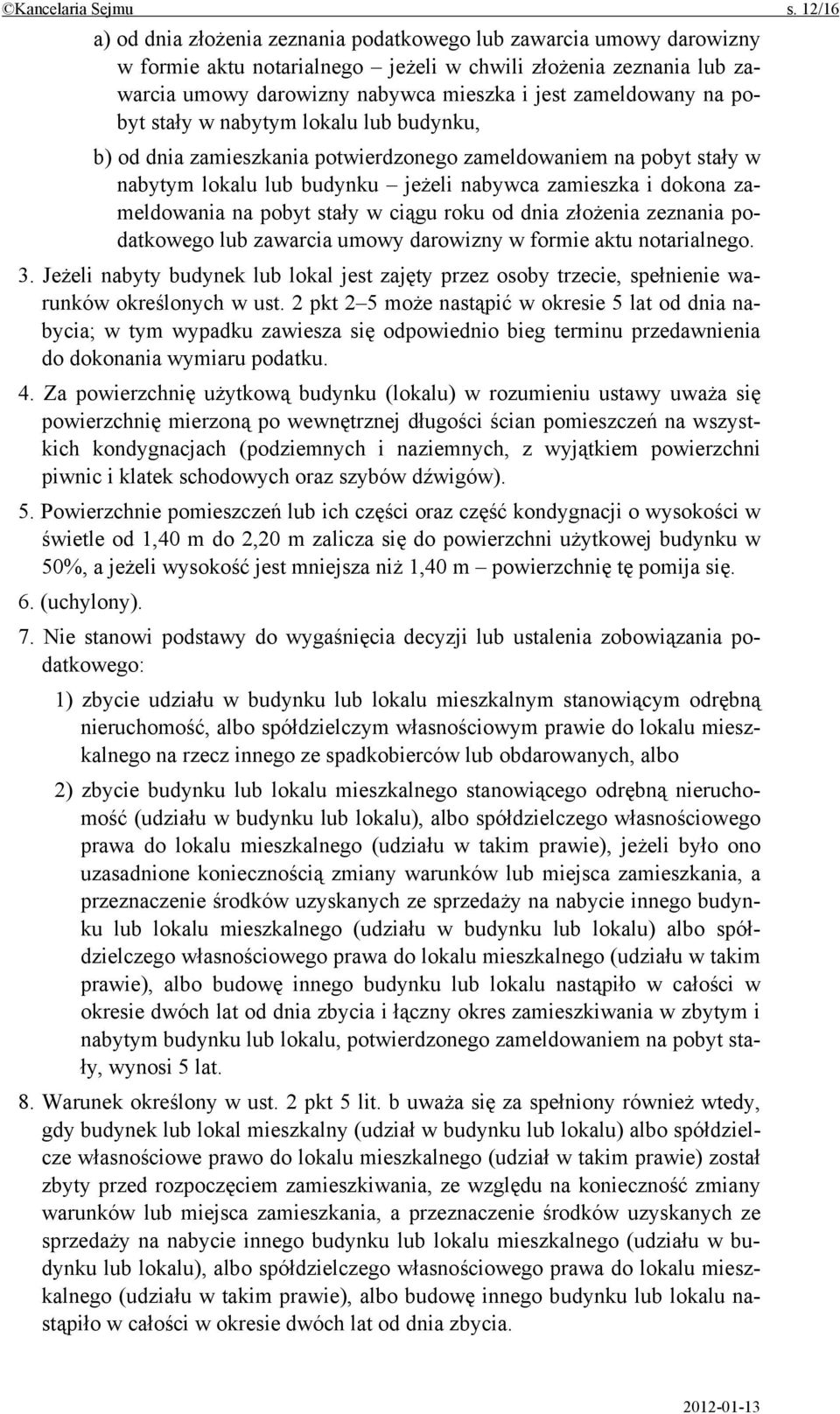 ©Kancelaria Sejmu s. 12/16

a) od dnia złożenia zeznania podatkowego lub zawarcia umowy darowizny w formie aktu notarialnego – jeżeli w chwili złożenia zeznania lub zawarcia umowy darowizny nabywca mieszka i jest zameldowany na pobyt stały w nabytym lokalu lub budynku,

b) od dnia zamieszkania potwierdzonego zameldowaniem na pobyt stały w nabytym lokalu lub budynku – jeżeli nabywca zamieszka i dokona zameldowania na pobyt stały w ciągu roku od dnia złożenia zeznania podatkowego lub zawarcia umowy darowizny w formie aktu notarialnego.

3. Jeżeli nabyty budynek lub lokal jest zajęty przez osoby trzecie, spełnienie warunków określonych w ust. 2 pkt 2–5 może nastąpić w okresie 5 lat od dnia nabycia; w tym wypadku zawiesza się odpowiednio bieg terminu przedawnienia do dokonania wymiaru podatku.

4. Za powierzchnię użytkową budynku (lokalu) w rozumieniu ustawy uważa się powierzchnię mierzoną po wewnętrznej długości ścian pomieszczeń na wszystkich kondygnacjach (podziemnych i naziemnych, z wyjątkiem powierzchni piwnic i klatek schodowych oraz szybów dźwigów).

5. Powierzchnie pomieszczeń lub ich części oraz część kondygnacji o wysokości w świetle od 1,40 m do 2,20 m zalicza się do powierzchni użytkowej budynku w 50%, a jeżeli wysokość jest mniejsza niż 1,40 m – powierzchnię tę pomija się.

6. (uchylony).

7. Nie stanowi podstawy do wygaśnięcia decyzji lub ustalenia zobowiązania podatkowego:

1) zbycie udziału w budynku lub lokalu mieszkalnym stanowiącym odrębną nieruchomość, albo spółdzielczym własnościowym prawie do lokalu mieszkalnego na rzecz innego ze spadkobierców lub obdarowanych, albo

2) zbycie budynku lub lokalu mieszkalnego stanowiącego odrębną nieruchomość (udziału w budynku lub lokalu), albo spółdzielczego własnościowego prawa do lokalu mieszkalnego (udziału w takim prawie), jeżeli było ono uzasadnione koniecznością zmiany warunków lub miejsca zamieszkania, a przeznaczenie środków uzyskanych ze sprzedaży na nabycie innego budynku lub lokalu mieszkalnego (udziału w budynku lub lokalu) albo spółdzielczego własnościowego prawa do lokalu mieszkalnego (udziału w takim prawie), albo budowę innego budynku lub lokalu nastąpiło w całości w okresie dwóch lat od dnia zbycia i łączny okres zamieszkiwania w zbytym i nabytym budynku lub lokalu, potwierdzonego zameldowaniem na pobyt stały, wynosi 5 lat.

8. Warunek określony w ust. 2 pkt 5 lit. b uważa się za spełniony również wtedy, gdy budynek lub lokal mieszkalny (udział w budynku lub lokalu) albo spółdzielcze własnościowe prawo do lokalu mieszkalnego (udział w takim prawie) został zbyty przed rozpoczęciem zamieszkiwania, ze względu na konieczność zmiany warunków lub miejsca zamieszkania, a przeznaczenie środków uzyskanych ze sprzedaży na nabycie innego budynku lub lokalu mieszkalnego (udziału w budynku lub lokalu), albo spółdzielczego własnościowego prawa do lokalu mieszkalnego (udziału w takim prawie), albo budowę innego budynku lub lokalu nastąpiło w całości w okresie dwóch lat od dnia zbycia.

2012-01-13